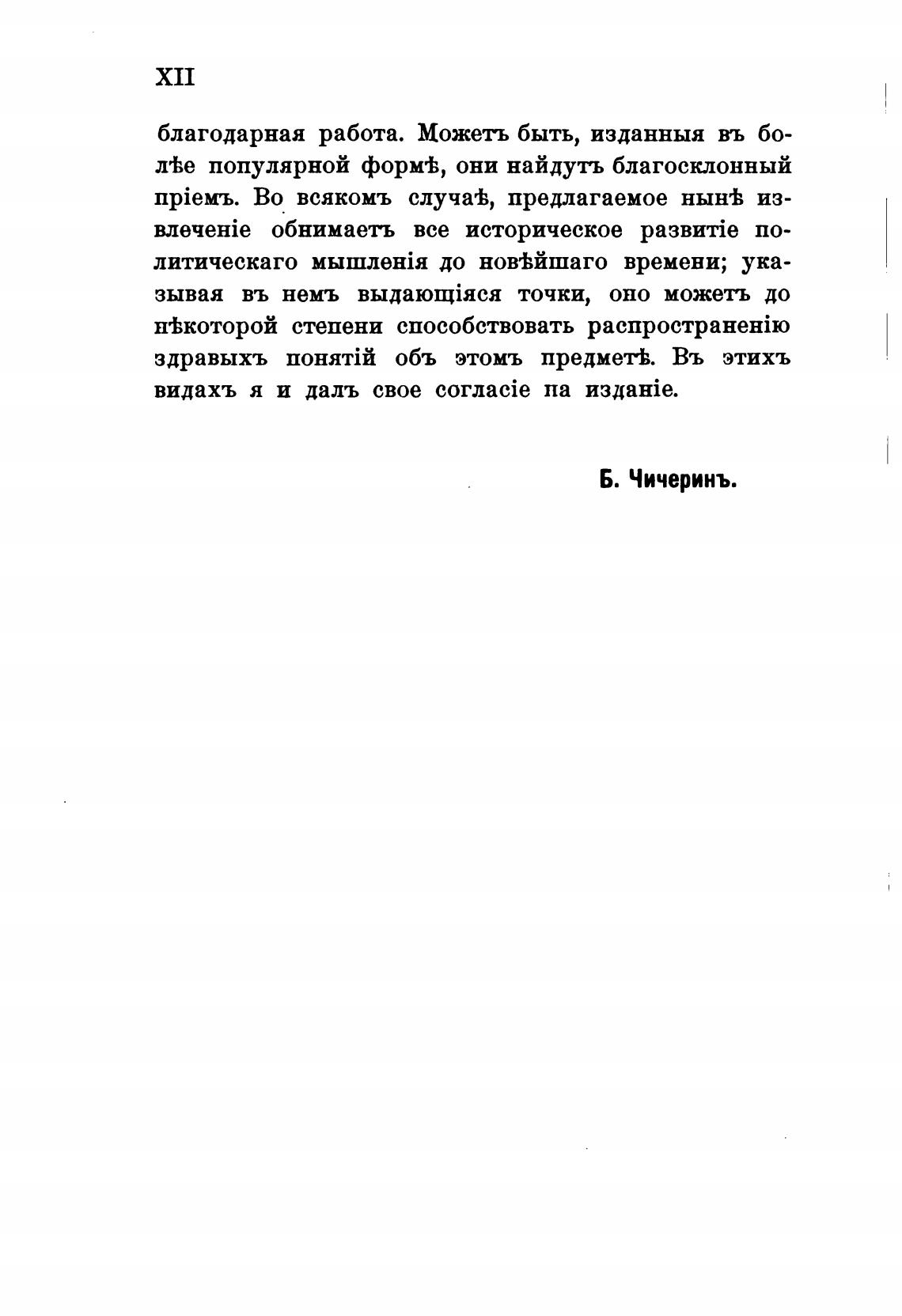 XII

благодарная работа. Можетъ быть, изданныя въ болѣе популярной формѣ, они найдутъ благосклонный пріемъ. Во всякомъ случаѣ, предлагаемое нынѣ извлеченіе обнимаетъ все историческое развитіе политическаго мышленія до новѣйшаго времени; указывая въ немъ выдающіяся точки, оно можетъ до нѣкоторой степени способствовать распространенію здравыхъ понятій объ этомъ предметѣ. Въ этихъ видахъ я и далъ свое согласіе па изданіе.

Б. Чичеринъ.